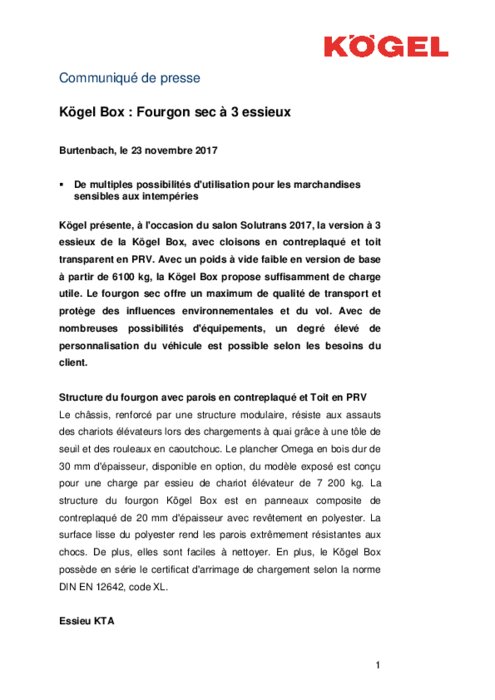 KÖGEL

Communiqué de presse

Kögel Box : Fourgon sec à 3 essieux

Burtenbach, le 23 novembre 2017

▪ De multiples possibilités d'utilisation pour les marchandises sensibles aux intempéries

Kögel présente, à l'occasion du salon Solutrans 2017, la version à 3 essieux de la Kögel Box, avec cloisons en contreplaqué et toit transparent en PRV. Avec un poids à vide faible en version de base à partir de 6100 kg, la Kögel Box propose suffisamment de charge utile. Le fourgon sec offre un maximum de qualité de transport et protège des influences environnementales et du vol. Avec de nombreuses possibilités d'équipements, un degré élevé de personnalisation du véhicule est possible selon les besoins du client.

Structure du fourgon avec parois en contreplaqué et Toit en PRV
Le châssis, renforcé par une structure modulaire, résiste aux assauts des chariots élévateurs lors des chargements à quai grâce à une tôle de seuil et des rouleaux en caoutchouc. Le plancher Omega en bois dur de 30 mm d'épaisseur, disponible en option, du modèle exposé est conçu pour une charge par essieu de chariot élévateur de 7 200 kg. La structure du fourgon Kögel Box est en panneaux composite de contreplaqué de 20 mm d'épaisseur avec revêtement en polyester. La surface lisse du polyester rend les parois extrêmement résistantes aux chocs. De plus, elles sont faciles à nettoyer. En plus, le Kögel Box possède en série le certificat d'arrimage de chargement selon la norme DIN EN 12642, code XL.

Essieu KTA

1